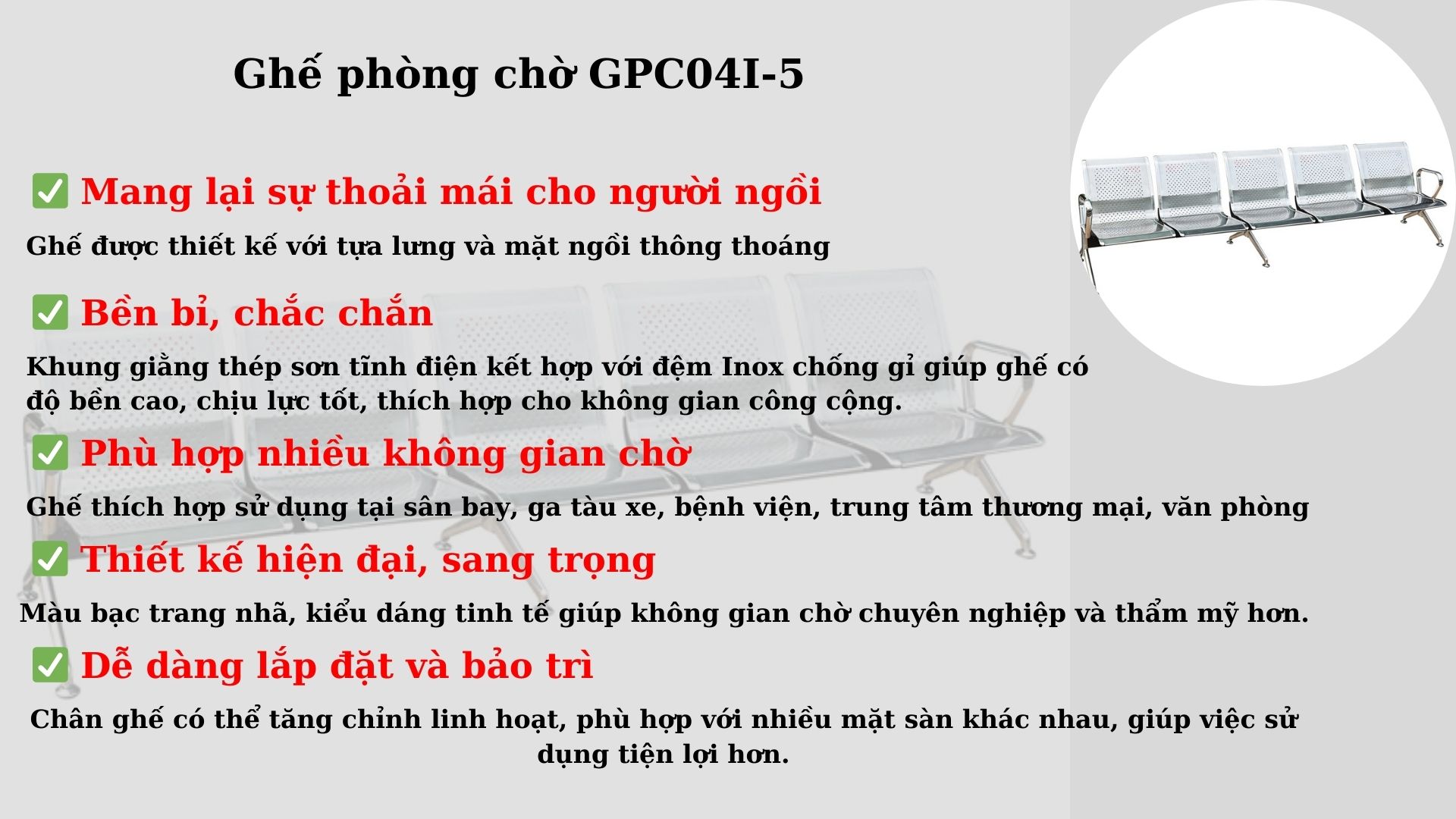 Ghế phòng chờ GPC04I-5

✅ Mang lại sự thoải mái cho người ngồi

Ghế được thiết kế với tựa lưng và mặt ngồi thông thoáng

✅ Bền bỉ, chắc chắn

Khung giằng thép sơn tĩnh điện kết hợp với đệm Inox chống gỉ giúp ghế có độ bền cao, chịu lực tốt, thích hợp cho không gian công cộng.

✅ Phù hợp nhiều không gian chờ

Ghế thích hợp sử dụng tại sân bay, ga tàu xe, bệnh viện, trung tâm thương mại, văn phòng

✅ Thiết kế hiện đại, sang trọng

Màu bạc trang nhã, kiểu dáng tinh tế giúp không gian chờ chuyên nghiệp và thẩm mỹ hơn.

✅ Dễ dàng lắp đặt và bảo trì

Chân ghế có thể tăng chỉnh linh hoạt, phù hợp với nhiều mặt sàn khác nhau, giúp việc sử dụng tiện lợi hơn.